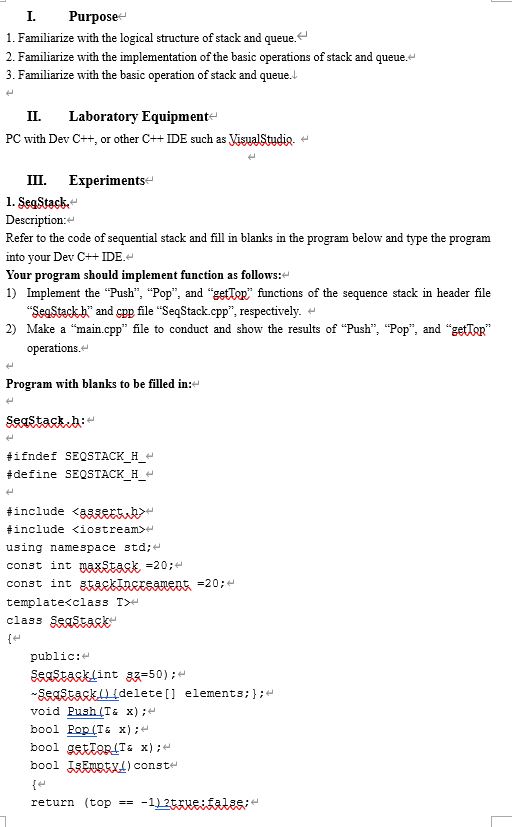 I. Purpose

1. Familiarize with the logical structure of stack and queue.
2. Familiarize with the implementation of the basic operations of stack and queue.
3. Familiarize with the basic operation of stack and queue.

II. Laboratory Equipment

PC with Dev C++, or other C++ IDE such as VisualStudio.

III. Experiments

1. SeqStack.
Description:
Refer to the code of sequential stack and fill in blanks in the program below and type the program into your Dev C++ IDE.
Your program should implement function as follows:
1) Implement the "Push", "Pop", and "getTop" functions of the sequence stack in header file "SeqStack.h" and cpp file "SeqStack.cpp", respectively.
2) Make a "main.cpp" file to conduct and show the results of "Push", "Pop", and "getTop" operations.

Program with blanks to be filled in:

SeqStack.h:

#ifndef SEQSTACK_H_
#define SEQSTACK_H_

#include <assert.h>
#include <iostream>
using namespace std;
const int maxStack =20;
const int stackIncreament =20;
template<class T>
class SeqStack
{
 public:
 SeqStack(int sz=50);
 ~SeqStack(){delete[] elements;};
 void Push(T& x);
 bool Pop(T& x);
 bool getTop(T& x);
 bool IsEmpty()const
 {
 return (top == -1)?true:false;